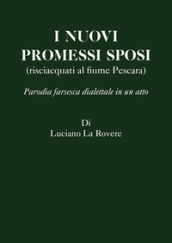 I NUOVI PROMESSI SPOSI
(risciacquati al fiume Pescara)

Parodia farsesca dialettale in un atto

Di
Luciano La Rovere